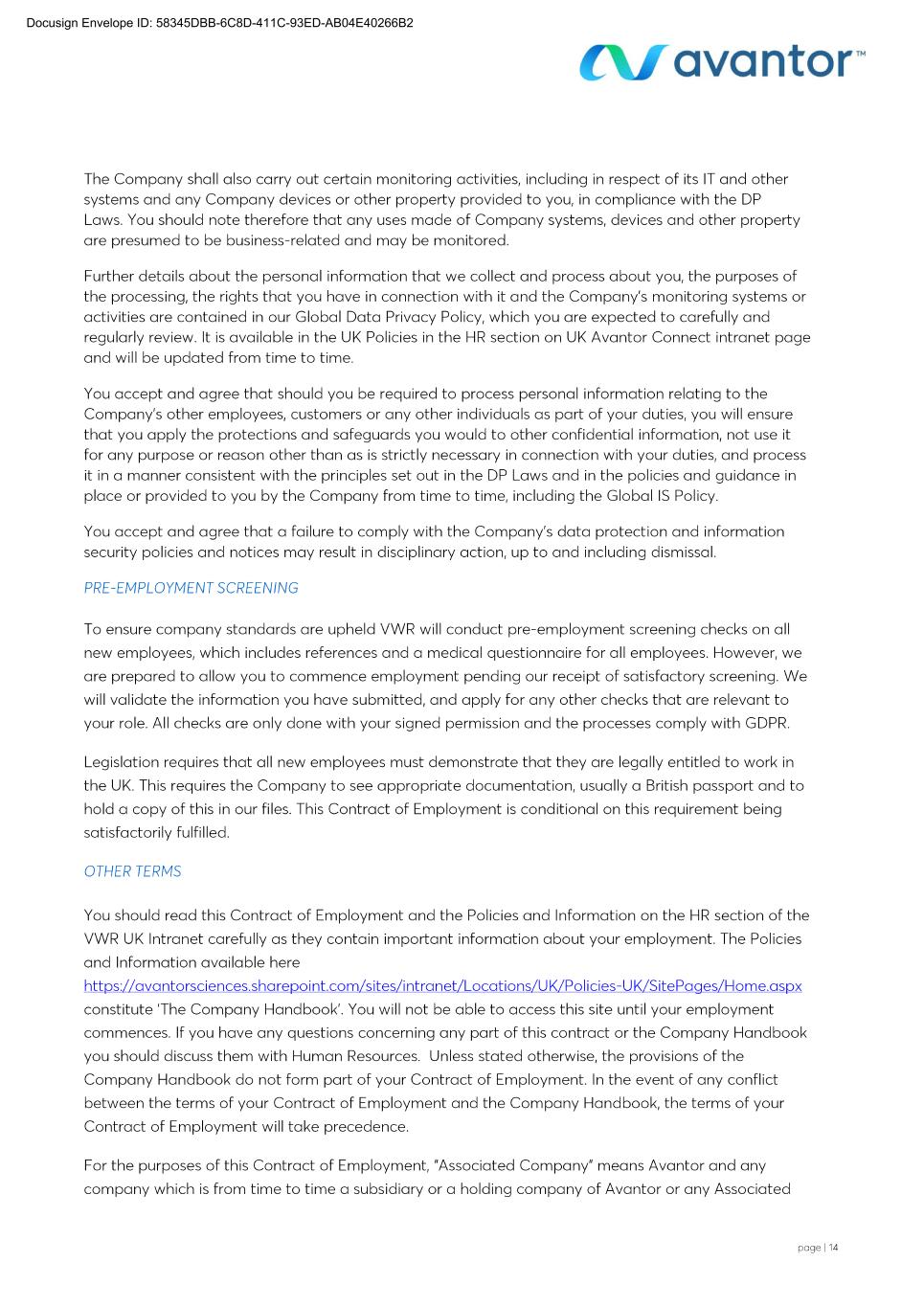 Docusign Envelope ID: 58345DBB-6C8D-411C-93ED-AB04E40266B2

avantor™

The Company shall also carry out certain monitoring activities, including in respect of its IT and other systems and any Company devices or other property provided to you, in compliance with the DP Laws. You should note therefore that any uses made of Company systems, devices and other property are presumed to be business-related and may be monitored.

Further details about the personal information that we collect and process about you, the purposes of the processing, the rights that you have in connection with it and the Company's monitoring systems or activities are contained in our Global Data Privacy Policy, which you are expected to carefully and regularly review. It is available in the UK Policies in the HR section on UK Avantor Connect intranet page and will be updated from time to time.

You accept and agree that should you be required to process personal information relating to the Company's other employees, customers or any other individuals as part of your duties, you will ensure that you apply the protections and safeguards you would to other confidential information, not use it for any purpose or reason other than as is strictly necessary in connection with your duties, and process it in a manner consistent with the principles set out in the DP Laws and in the policies and guidance in place or provided to you by the Company from time to time, including the Global IS Policy.

You accept and agree that a failure to comply with the Company's data protection and information security policies and notices may result in disciplinary action, up to and including dismissal.

PRE-EMPLOYMENT SCREENING

To ensure company standards are upheld VWR will conduct pre-employment screening checks on all new employees, which includes references and a medical questionnaire for all employees. However, we are prepared to allow you to commence employment pending our receipt of satisfactory screening. We will validate the information you have submitted, and apply for any other checks that are relevant to your role. All checks are only done with your signed permission and the processes comply with GDPR.

Legislation requires that all new employees must demonstrate that they are legally entitled to work in the UK. This requires the Company to see appropriate documentation, usually a British passport and to hold a copy of this in our files. This Contract of Employment is conditional on this requirement being satisfactorily fulfilled.

OTHER TERMS

You should read this Contract of Employment and the Policies and Information on the HR section of the VWR UK Intranet carefully as they contain important information about your employment. The Policies and Information available here https://avantorsciences.sharepoint.com/sites/intranet/Locations/UK/Policies-UK/SitePages/Home.aspx constitute 'The Company Handbook'. You will not be able to access this site until your employment commences. If you have any questions concerning any part of this contract or the Company Handbook you should discuss them with Human Resources. Unless stated otherwise, the provisions of the Company Handbook do not form part of your Contract of Employment. In the event of any conflict between the terms of your Contract of Employment and the Company Handbook, the terms of your Contract of Employment will take precedence.

For the purposes of this Contract of Employment, "Associated Company" means Avantor and any company which is from time to time a subsidiary or a holding company of Avantor or any Associated

page | 14